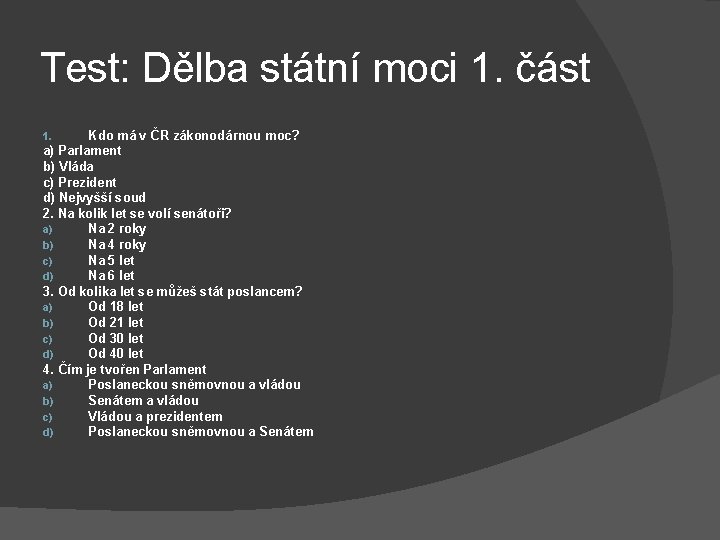 Test: Dělba státní moci 1. část

1. Kdo má v ČR zákonodárnou moc?
a) Parlament
b) Vláda
c) Prezident
d) Nejvyšší soud
2. Na kolik let se volí senátoři?
a) Na 2 roky
b) Na 4 roky
c) Na 5 let
d) Na 6 let
3. Od kolika let se můžeš stát poslancem?
a) Od 18 let
b) Od 21 let
c) Od 30 let
d) Od 40 let
4. Čím je tvořen Parlament
a) Poslaneckou sněmovnou a vládou
b) Senátem a vládou
c) Vládou a prezidentem
d) Poslaneckou sněmovnou a Senátem